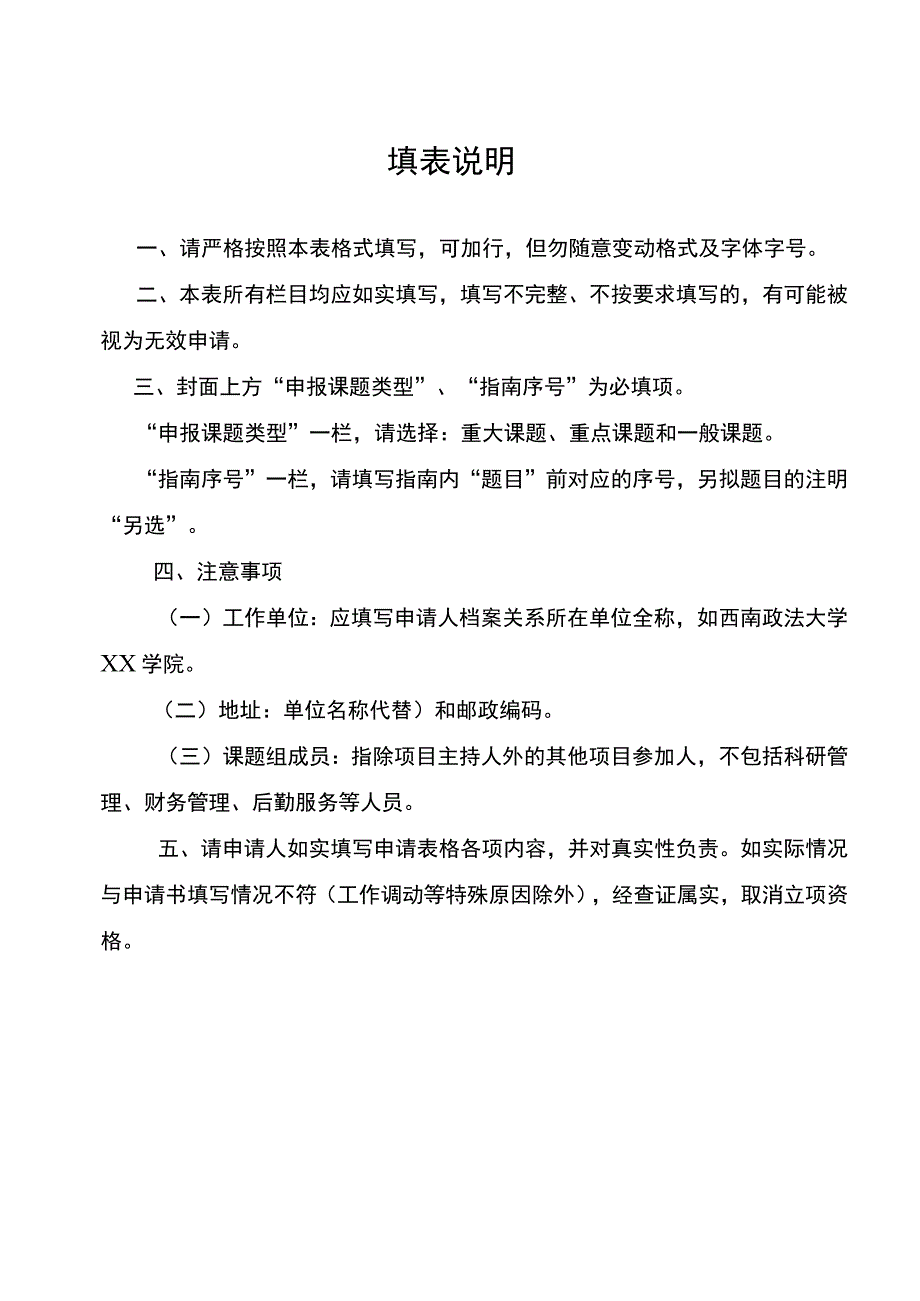 填表说明

一、请严格按照本表格式填写，可加行，但勿随意变动格式及字体字号。

二、本表所有栏目均应如实填写，填写不完整、不按要求填写的，有可能被视为无效申请。

三、封面上方“申报课题类型”、“指南序号”为必填项。

“申报课题类型”一栏，请选择：重大课题、重点课题和一般课题。

“指南序号”一栏，请填写指南内“题目”前对应的序号，另拟题目的注明“另选”。

四、注意事项

（一）工作单位：应填写申请人档案关系所在单位全称，如西南政法大学XX学院。

（二）地址：单位名称代替）和邮政编码。

（三）课题组成员：指除项目主持人外的其他项目参加人，不包括科研管理、财务管理、后勤服务等人员。

五、请申请人如实填写申请表格各项内容，并对真实性负责。如实际情况与申请书填写情况不符（工作调动等特殊原因除外），经查证属实，取消立项资格。